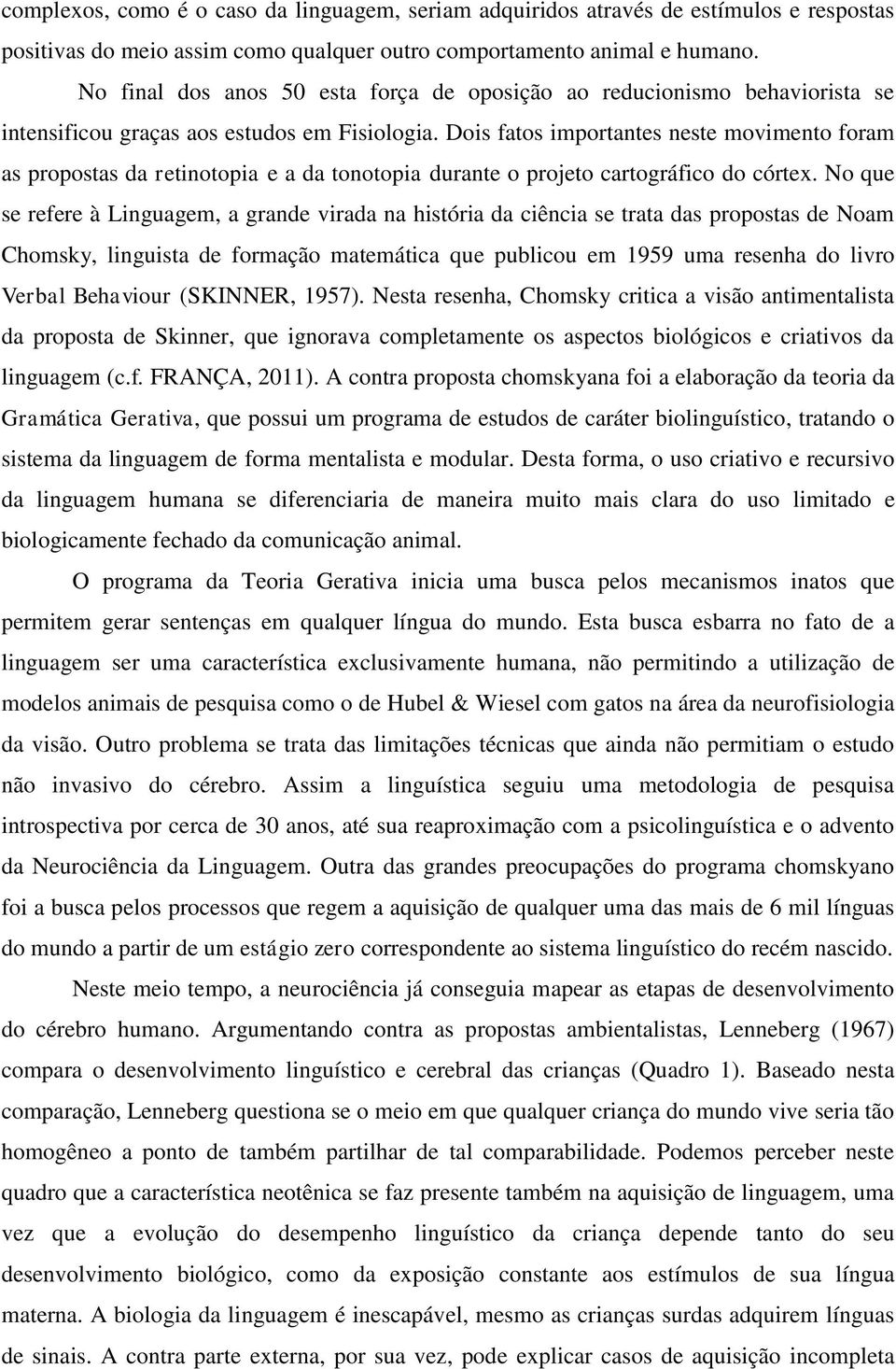 complexos, como é o caso da linguagem, seriam adquiridos através de estímulos e respostas positivas do meio assim como qualquer outro comportamento animal e humano.

No final dos anos 50 esta força de oposição ao reducionismo behaviorista se intensificou graças aos estudos em Fisiologia. Dois fatos importantes neste movimento foram as propostas da retinotopia e a da tonotopia durante o projeto cartográfico do córtex. No que se refere à Linguagem, a grande virada na história da ciência se trata das propostas de Noam Chomsky, linguista de formação matemática que publicou em 1959 uma resenha do livro Verbal Behaviour (SKINNER, 1957). Nesta resenha, Chomsky critica a visão antimentalista da proposta de Skinner, que ignorava completamente os aspectos biológicos e criativos da linguagem (c.f. FRANÇA, 2011). A contra proposta chomskyana foi a elaboração da teoria da Gramática Gerativa, que possui um programa de estudos de caráter biolinguístico, tratando o sistema da linguagem de forma mentalista e modular. Desta forma, o uso criativo e recursivo da linguagem humana se diferenciaria de maneira muito mais clara do uso limitado e biologicamente fechado da comunicação animal.

O programa da Teoria Gerativa inicia uma busca pelos mecanismos inatos que permitem gerar sentenças em qualquer língua do mundo. Esta busca esbarra no fato de a linguagem ser uma característica exclusivamente humana, não permitindo a utilização de modelos animais de pesquisa como o de Hubel & Wiesel com gatos na área da neurofisiologia da visão. Outro problema se trata das limitações técnicas que ainda não permitiam o estudo não invasivo do cérebro. Assim a linguística seguiu uma metodologia de pesquisa introspectiva por cerca de 30 anos, até sua reaproximação com a psicolinguística e o advento da Neurociência da Linguagem. Outra das grandes preocupações do programa chomskyano foi a busca pelos processos que regem a aquisição de qualquer uma das mais de 6 mil línguas do mundo a partir de um estágio zero correspondente ao sistema linguístico do recém nascido.

Neste meio tempo, a neurociência já conseguia mapear as etapas de desenvolvimento do cérebro humano. Argumentando contra as propostas ambientalistas, Lenneberg (1967) compara o desenvolvimento linguístico e cerebral das crianças (Quadro 1). Baseado nesta comparação, Lenneberg questiona se o meio em que qualquer criança do mundo vive seria tão homogêneo a ponto de também partilhar de tal comparabilidade. Podemos perceber neste quadro que a característica neotênica se faz presente também na aquisição de linguagem, uma vez que a evolução do desempenho linguístico da criança depende tanto do seu desenvolvimento biológico, como da exposição constante aos estímulos de sua língua materna. A biologia da linguagem é inescapável, mesmo as crianças surdas adquirem línguas de sinais. A contra parte externa, por sua vez, pode explicar casos de aquisição incompleta